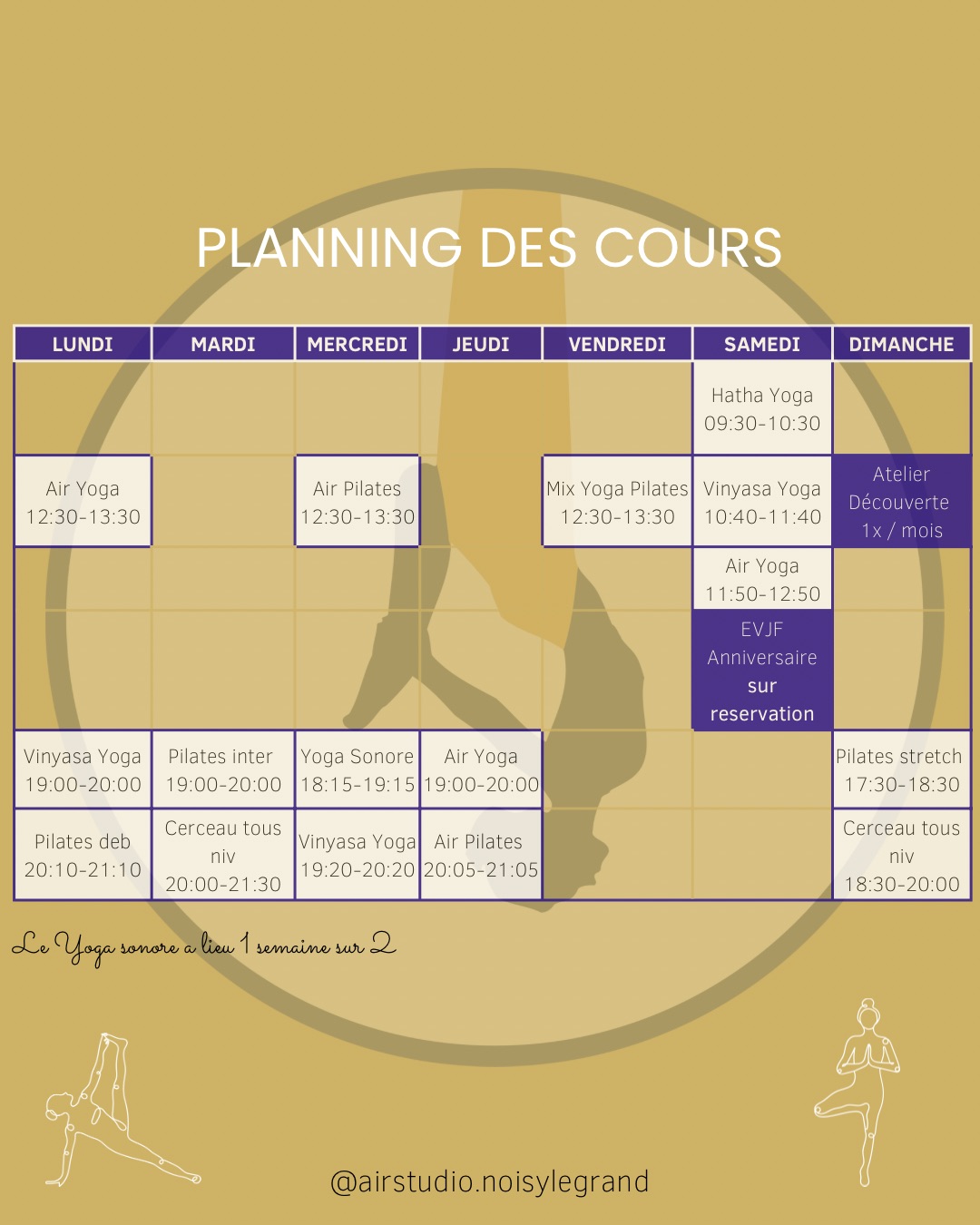 PLANNING DES COURS

| LUNDI | MARDI | MERCREDI | JEUDI | VENDREDI | SAMEDI | DIMANCHE |
|---|---|---|---|---|---|---|
| | | | | | Hatha Yoga 09:30-10:30 | |
| Air Yoga 12:30-13:30 | | Air Pilates 12:30-13:30 | | Mix Yoga Pilates 12:30-13:30 | Vinyasa Yoga 10:40-11:40 | Atelier Découverte 1x / mois |
| | | | | | Air Yoga 11:50-12:50 | |
| | | | | | EVJF Anniversaire sur reservation | |
| Vinyasa Yoga 19:00-20:00 | Pilates inter 19:00-20:00 | Yoga Sonore 18:15-19:15 | Air Yoga 19:00-20:00 | | | Pilates stretch 17:30-18:30 |
| Pilates deb 20:10-21:10 | Cerceau tous niv 20:00-21:30 | Vinyasa Yoga 19:20-20:20 | Air Pilates 20:05-21:05 | | | Cerceau tous niv 18:30-20:00 |

Le Yoga sonore a lieu 1 semaine sur 2

@airstudio.noisylegrand